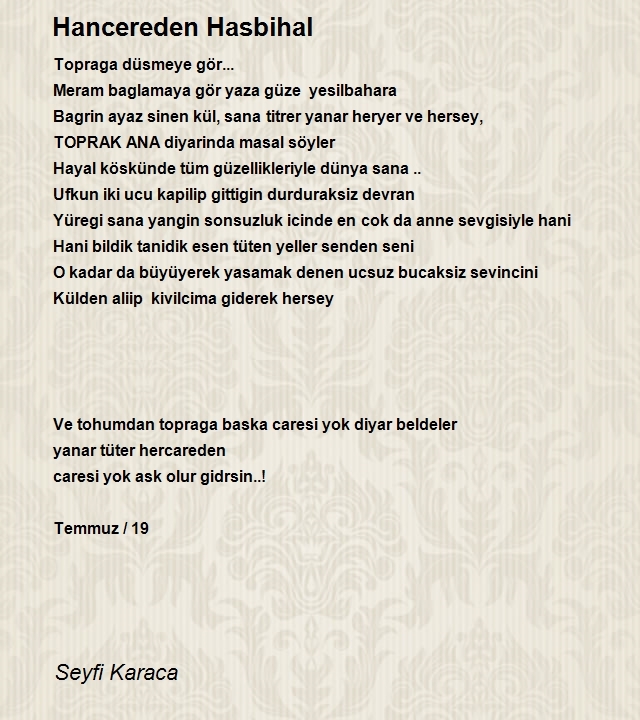 Hancereden Hasbihal

Topraga düsmeye gör...
Meram baglamaya gör yaza güze yesilbahara
Bagrin ayaz sinen kül, sana titrer yanar heryer ve hersey,
TOPRAK ANA diyarinda masal söyler
Hayal köskünde tüm güzellikleriyle dünya sana ..
Ufkun iki ucu kapilip gittigin durduraksiz devran
Yüregi sana yangin sonsuzluk icinde en cok da anne sevgisiyle hani
Hani bildik tanidik esen tüten yeller senden seni
O kadar da büyüyerek yasamak denen ucsuz bucaksiz sevincini
Külden aliip kivilcima giderek hersey

Ve tohumdan topraga baska caresi yok diyar beldeler
yanar tüter hercareden
caresi yok ask olur gidrsin..!

Temmuz / 19

Seyfi Karaca